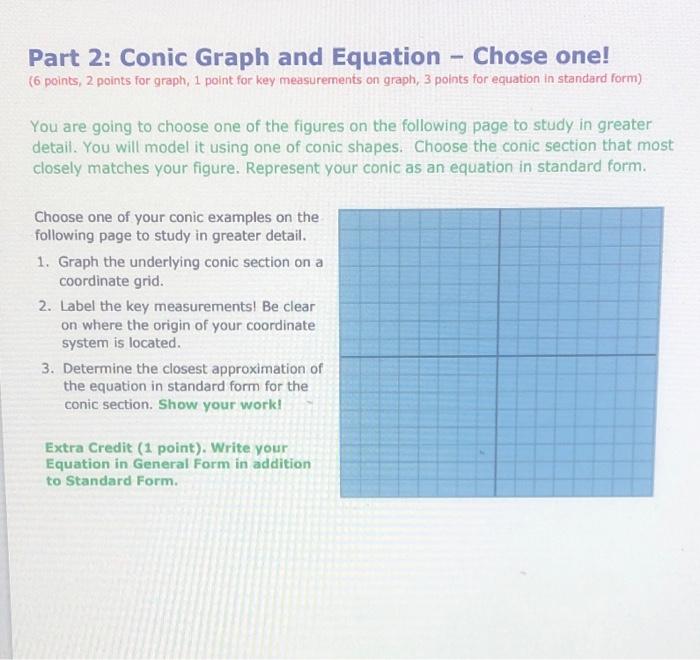 Part 2: Conic Graph and Equation – Chose one!
(6 points, 2 points for graph, 1 point for key measurements on graph, 3 points for equation in standard form)

You are going to choose one of the figures on the following page to study in greater detail. You will model it using one of conic shapes. Choose the conic section that most closely matches your figure. Represent your conic as an equation in standard form.

Choose one of your conic examples on the following page to study in greater detail.

1. Graph the underlying conic section on a coordinate grid.
2. Label the key measurements! Be clear on where the origin of your coordinate system is located.
3. Determine the closest approximation of the equation in standard form for the conic section. Show your work!

Extra Credit (1 point). Write your Equation in General Form in addition to Standard Form.